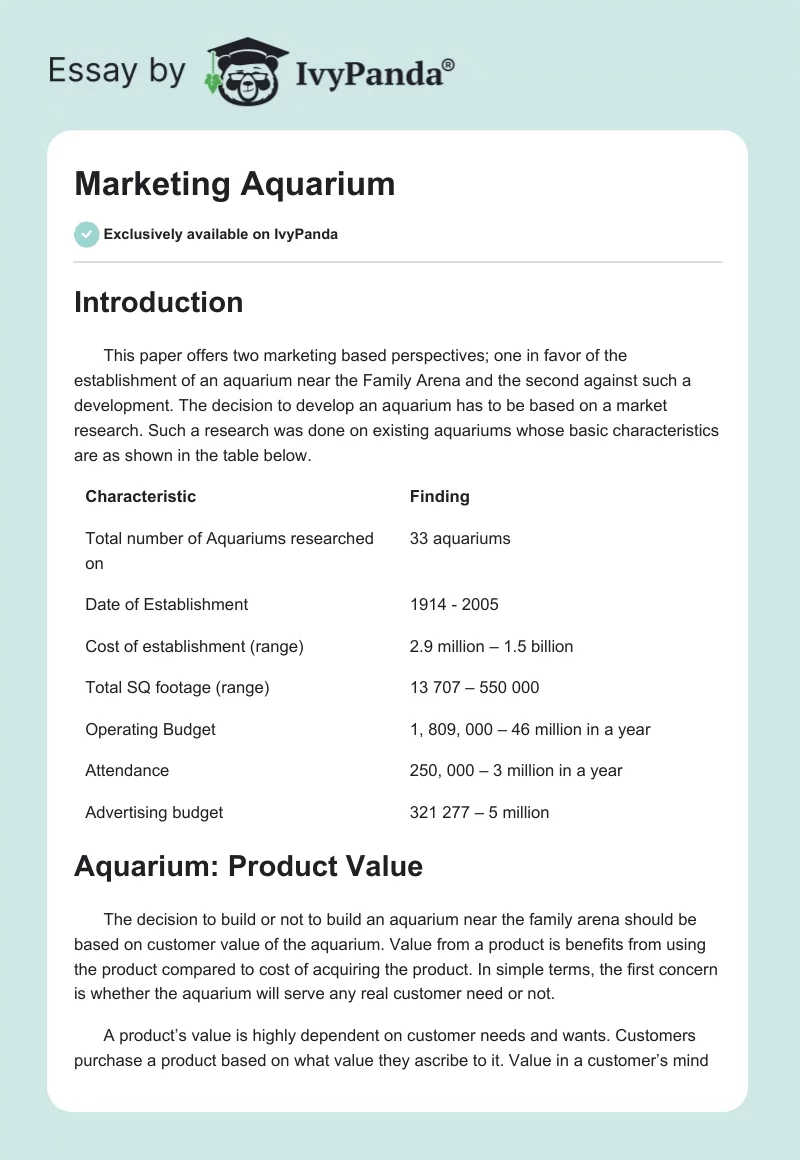 Essay by IvyPanda®

Marketing Aquarium

Exclusively available on IvyPanda

Introduction

This paper offers two marketing based perspectives; one in favor of the establishment of an aquarium near the Family Arena and the second against such a development. The decision to develop an aquarium has to be based on a market research. Such a research was done on existing aquariums whose basic characteristics are as shown in the table below.

| Characteristic | Finding |
|---|---|
| Total number of Aquariums researched on | 33 aquariums |
| Date of Establishment | 1914 - 2005 |
| Cost of establishment (range) | 2.9 million – 1.5 billion |
| Total SQ footage (range) | 13 707 – 550 000 |
| Operating Budget | 1, 809, 000 – 46 million in a year |
| Attendance | 250, 000 – 3 million in a year |
| Advertising budget | 321 277 – 5 million |

Aquarium: Product Value

The decision to build or not to build an aquarium near the family arena should be based on customer value of the aquarium. Value from a product is benefits from using the product compared to cost of acquiring the product. In simple terms, the first concern is whether the aquarium will serve any real customer need or not.

A product's value is highly dependent on customer needs and wants. Customers purchase a product based on what value they ascribe to it. Value in a customer's mind